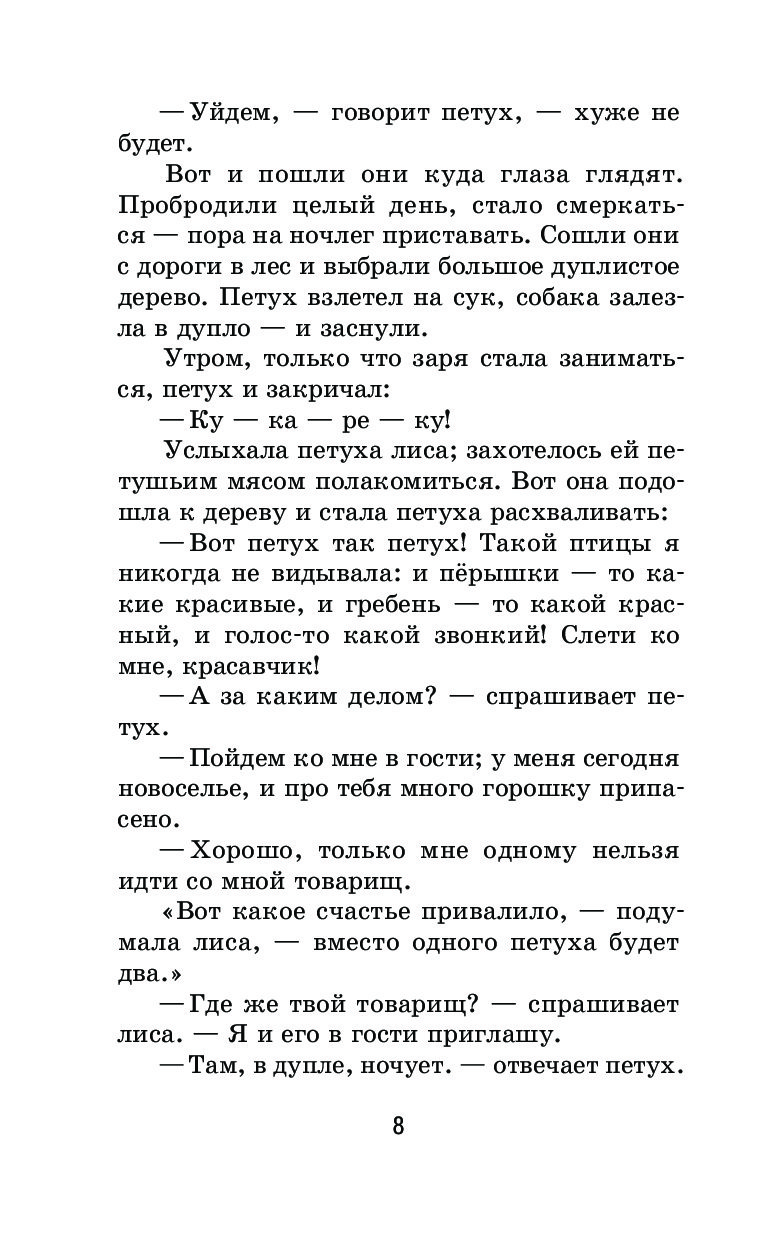 — Уйдем, — говорит петух, — хуже не будет.

Вот и пошли они куда глаза глядят. Пробродили целый день, стало смеркаться — пора на ночлег приставать. Сошли они с дороги в лес и выбрали большое дуплистое дерево. Петух взлетел на сук, собака залезла в дупло — и заснули.

Утром, только что заря стала заниматься, петух и закричал:

— Ку — ка — ре — ку!

Услыхала петуха лиса; захотелось ей петушьим мясом полакомиться. Вот она подошла к дереву и стала петуха расхваливать:

— Вот петух так петух! Такой птицы я никогда не видывала: и пёрышки — то какие красивые, и гребень — то какой красный, и голос-то какой звонкий! Слети ко мне, красавчик!

— А за каким делом? — спрашивает петух.

— Пойдем ко мне в гости; у меня сегодня новоселье, и про тебя много горошку припасено.

— Хорошо, только мне одному нельзя идти со мной товарищ.

«Вот какое счастье привалило, — подумала лиса, — вместо одного петуха будет два.»

— Где же твой товарищ? — спрашивает лиса. — Я и его в гости приглашу.

— Там, в дупле, ночует. — отвечает петух.

8